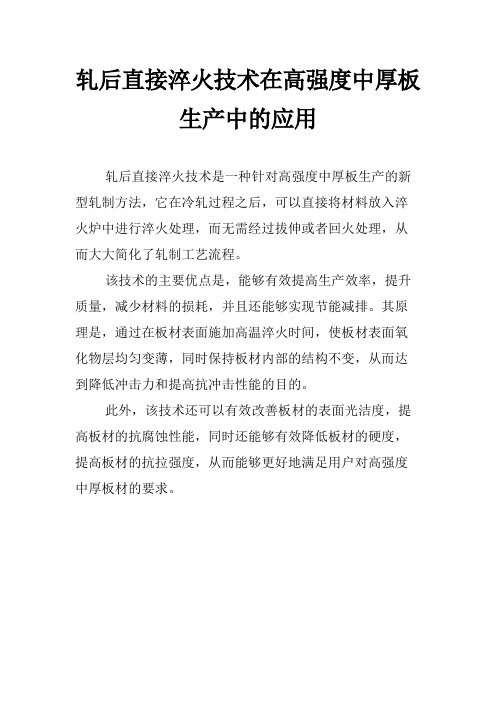 轧后直接淬火技术在高强度中厚板生产中的应用

轧后直接淬火技术是一种针对高强度中厚板生产的新型轧制方法，它在冷轧过程之后，可以直接将材料放入淬火炉中进行淬火处理，而无需经过拔伸或者回火处理，从而大大简化了轧制工艺流程。

该技术的主要优点是，能够有效提高生产效率，提升质量，减少材料的损耗，并且还能够实现节能减排。其原理是，通过在板材表面施加高温淬火时间，使板材表面氧化物层均匀变薄，同时保持板材内部的结构不变，从而达到降低冲击力和提高抗冲击性能的目的。

此外，该技术还可以有效改善板材的表面光洁度，提高板材的抗腐蚀性能，同时还能够有效降低板材的硬度，提高板材的抗拉强度，从而能够更好地满足用户对高强度中厚板材的要求。